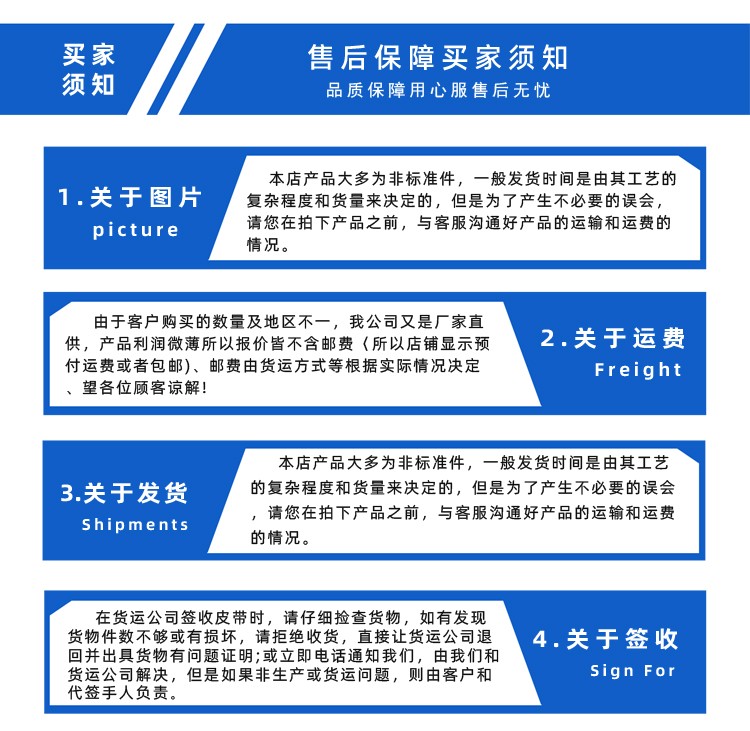 买家须知

售后保障买家须知
品质保障用心服售后无忧

1.关于图片
picture

本店产品大多为非标准件，一般发货时间是由其工艺的复杂程度和货量来决定的，但是为了产生不必要的误会，请您在拍下产品之前，与客服沟通好产品的运输和运费的情况。

由于客户购买的数量及地区不一，我公司又是厂家直供，产品利润微薄所以报价皆不含邮费（所以店铺显示预付运费或者包邮）、邮费由货运方式等根据实际情况决定、望各位顾客谅解！

2.关于运费
Freight

3.关于发货
Shipments

本店产品大多为非标准件，一般发货时间是由其工艺的复杂程度和货量来决定的，但是为了产生不必要的误会，请您在拍下产品之前，与客服沟通好产品的运输和运费的情况。

在货运公司签收皮带时，请仔细捡查货物，如有发现货物件数不够或有损坏，请拒绝收货，直接让货运公司退回并出具货物有问题证明;或立即电话通知我们，由我们和货运公司解决，但是如果非生产或货运问题，则由客户和代签手人负责。

4.关于签收
Sign For